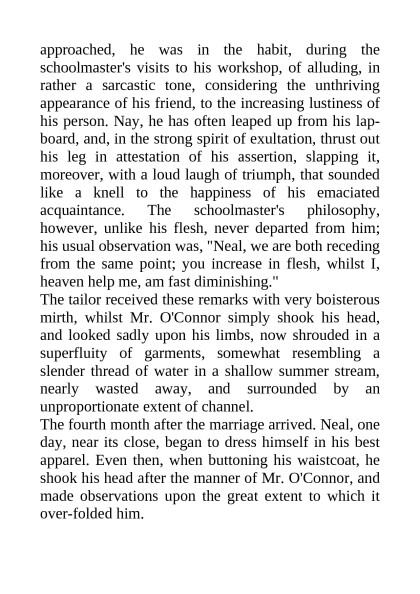 approached, he was in the habit, during the schoolmaster's visits to his workshop, of alluding, in rather a sarcastic tone, considering the unthriving appearance of his friend, to the increasing lustiness of his person. Nay, he has often leaped up from his lapboard, and, in the strong spirit of exultation, thrust out his leg in attestation of his assertion, slapping it, moreover, with a loud laugh of triumph, that sounded like a knell to the happiness of his emaciated acquaintance. The schoolmaster's philosophy, however, unlike his flesh, never departed from him; his usual observation was, "Neal, we are both receding from the same point; you increase in flesh, whilst I, heaven help me, am fast diminishing."
The tailor received these remarks with very boisterous mirth, whilst Mr. O'Connor simply shook his head, and looked sadly upon his limbs, now shrouded in a superfluity of garments, somewhat resembling a slender thread of water in a shallow summer stream, nearly wasted away, and surrounded by an unproportionate extent of channel.
The fourth month after the marriage arrived. Neal, one day, near its close, began to dress himself in his best apparel. Even then, when buttoning his waistcoat, he shook his head after the manner of Mr. O'Connor, and made observations upon the great extent to which it over-folded him.